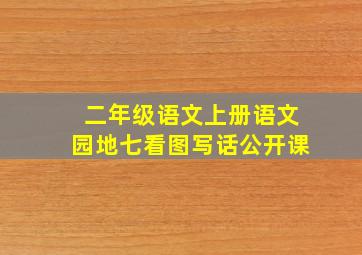 二年级语文上册语文园地七看图写话公开课